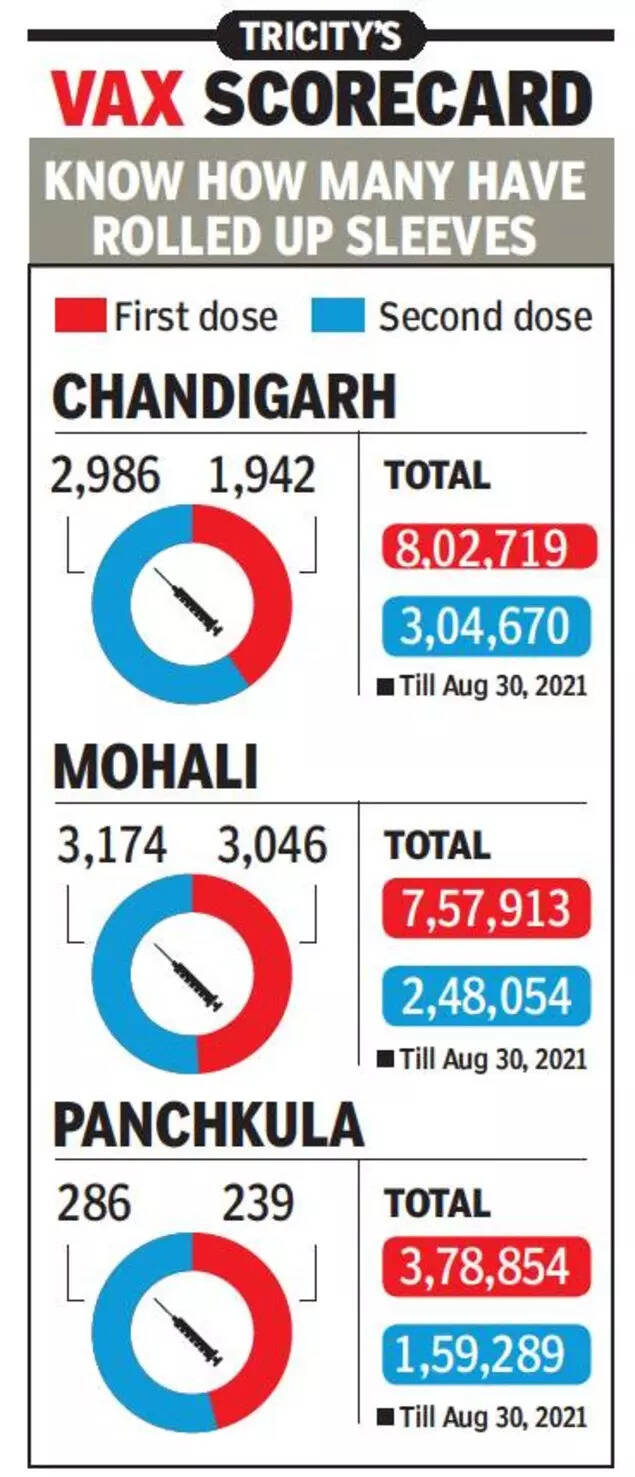 TRICITY'S
VAX SCORECARD
KNOW HOW MANY HAVE ROLLED UP SLEEVES

First dose Second dose

CHANDIGARH
2,986 1,942
TOTAL
8,02,719
3,04,670
Till Aug 30, 2021

MOHALI
3,174 3,046
TOTAL
7,57,913
2,48,054
Till Aug 30, 2021

PANCHKULA
286 239
TOTAL
3,78,854
1,59,289
Till Aug 30, 2021